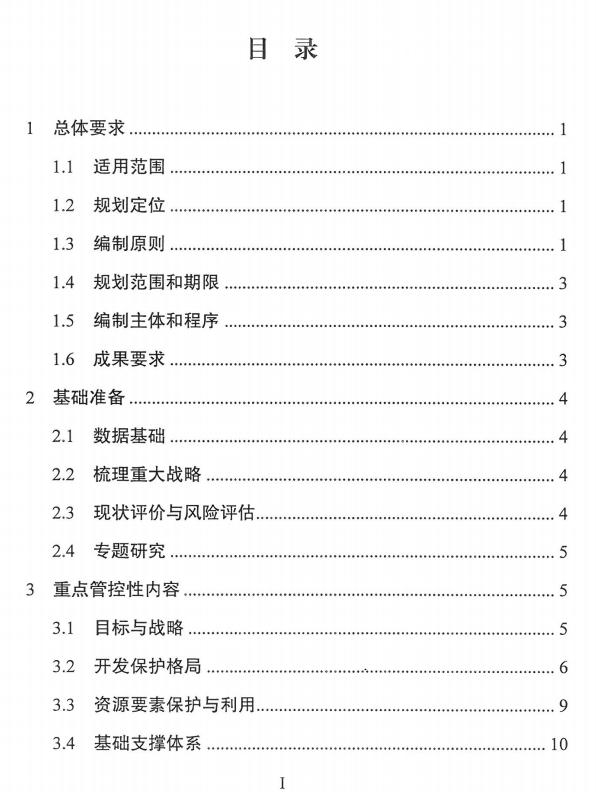 目 录

1 总体要求 ........ 1

1.1 适用范围 ........ 1

1.2 规划定位 ........ 1

1.3 编制原则 ........ 1

1.4 规划范围和期限 ........ 3

1.5 编制主体和程序 ........ 3

1.6 成果要求 ........ 3

2 基础准备 ........ 4

2.1 数据基础 ........ 4

2.2 梳理重大战略 ........ 4

2.3 现状评价与风险评估 ........ 4

2.4 专题研究 ........ 5

3 重点管控性内容 ........ 5

3.1 目标与战略 ........ 5

3.2 开发保护格局 ........ 6

3.3 资源要素保护与利用 ........ 9

3.4 基础支撑体系 ........ 10

I